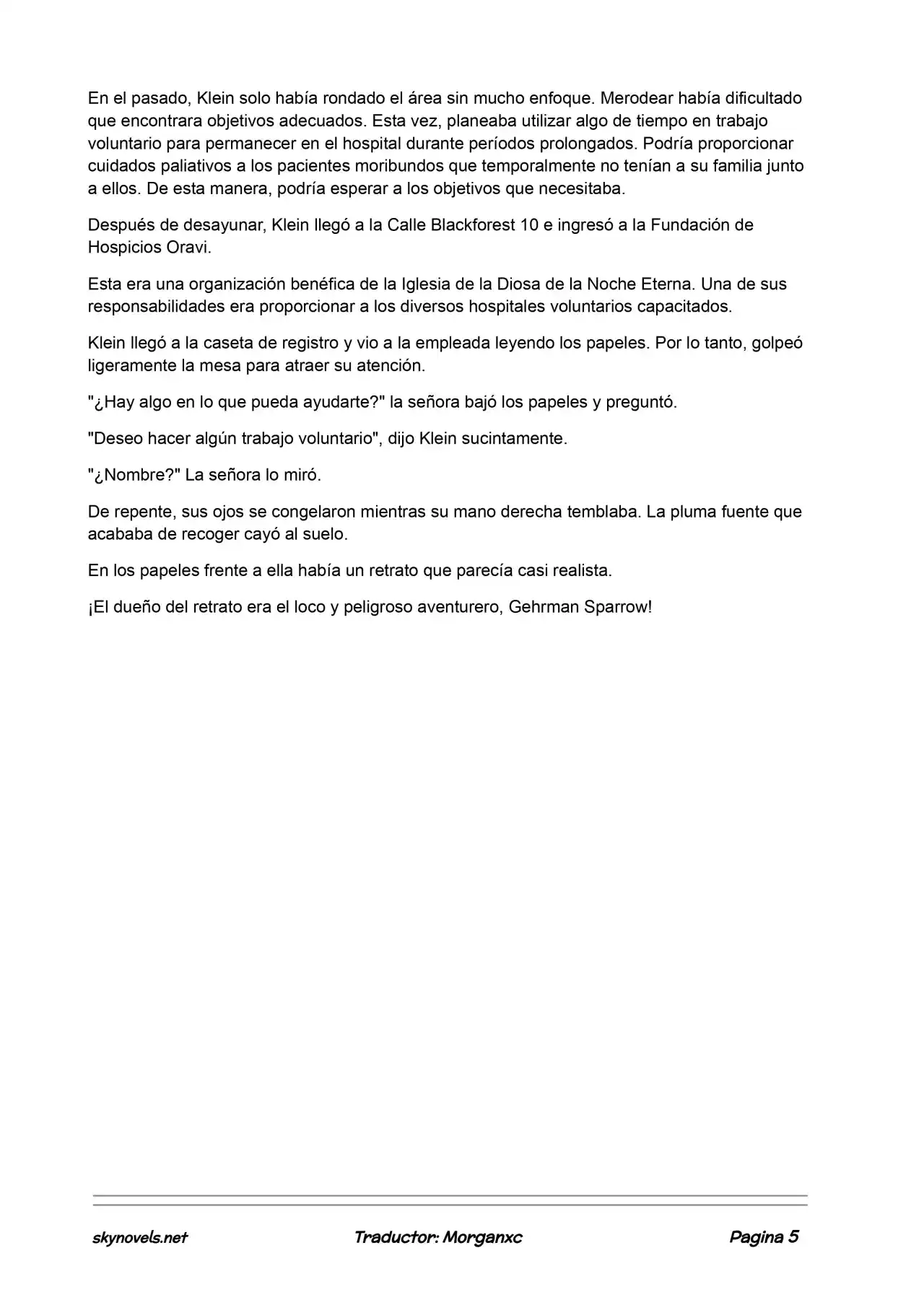 En el pasado, Klein solo había rondado el área sin mucho enfoque. Merodear había dificultado que encontrara objetivos adecuados. Esta vez, planeaba utilizar algo de tiempo en trabajo voluntario para permanecer en el hospital durante períodos prolongados. Podría proporcionar cuidados paliativos a los pacientes moribundos que temporalmente no tenían a su familia junto a ellos. De esta manera, podría esperar a los objetivos que necesitaba.

Después de desayunar, Klein llegó a la Calle Blackforest 10 e ingresó a la Fundación de Hospicios Oravi.

Esta era una organización benéfica de la Iglesia de la Diosa de la Noche Eterna. Una de sus responsabilidades era proporcionar a los diversos hospitales voluntarios capacitados.

Klein llegó a la caseta de registro y vio a la empleada leyendo los papeles. Por lo tanto, golpeó ligeramente la mesa para atraer su atención.

"¿Hay algo en lo que pueda ayudarte?" la señora bajó los papeles y preguntó.

"Deseo hacer algún trabajo voluntario", dijo Klein sucintamente.

"¿Nombre?" La señora lo miró.

De repente, sus ojos se congelaron mientras su mano derecha temblaba. La pluma fuente que acababa de recoger cayó al suelo.

En los papeles frente a ella había un retrato que parecía casi realista.

¡El dueño del retrato era el loco y peligroso aventurero, Gehrman Sparrow!

skynovels.net Traductor: Morganxc Pagina 5